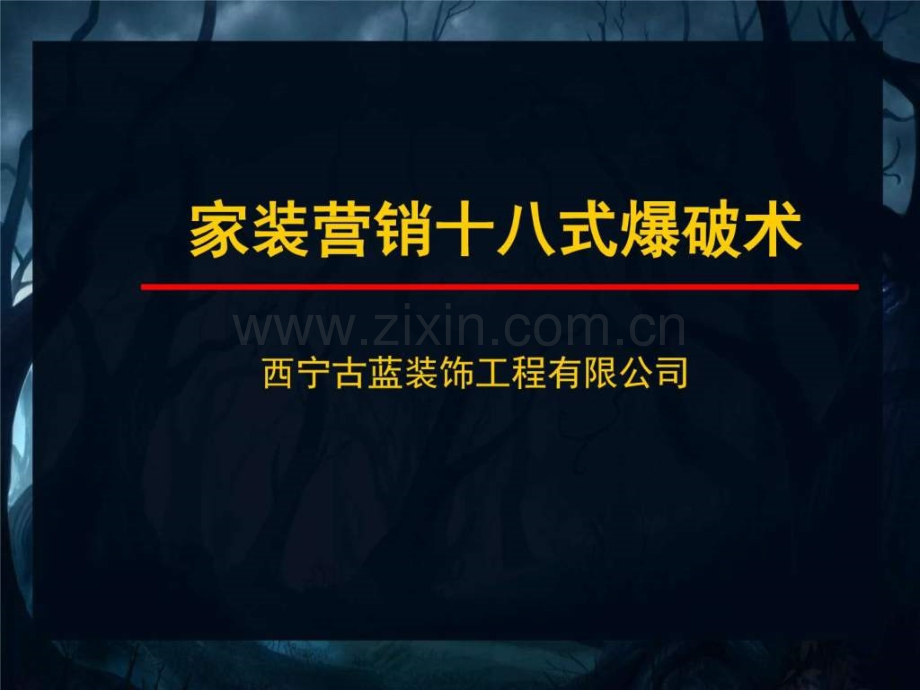 家装营销十八式爆破术

www.zixin.com.cn

西宁古蓝装饰工程有限公司